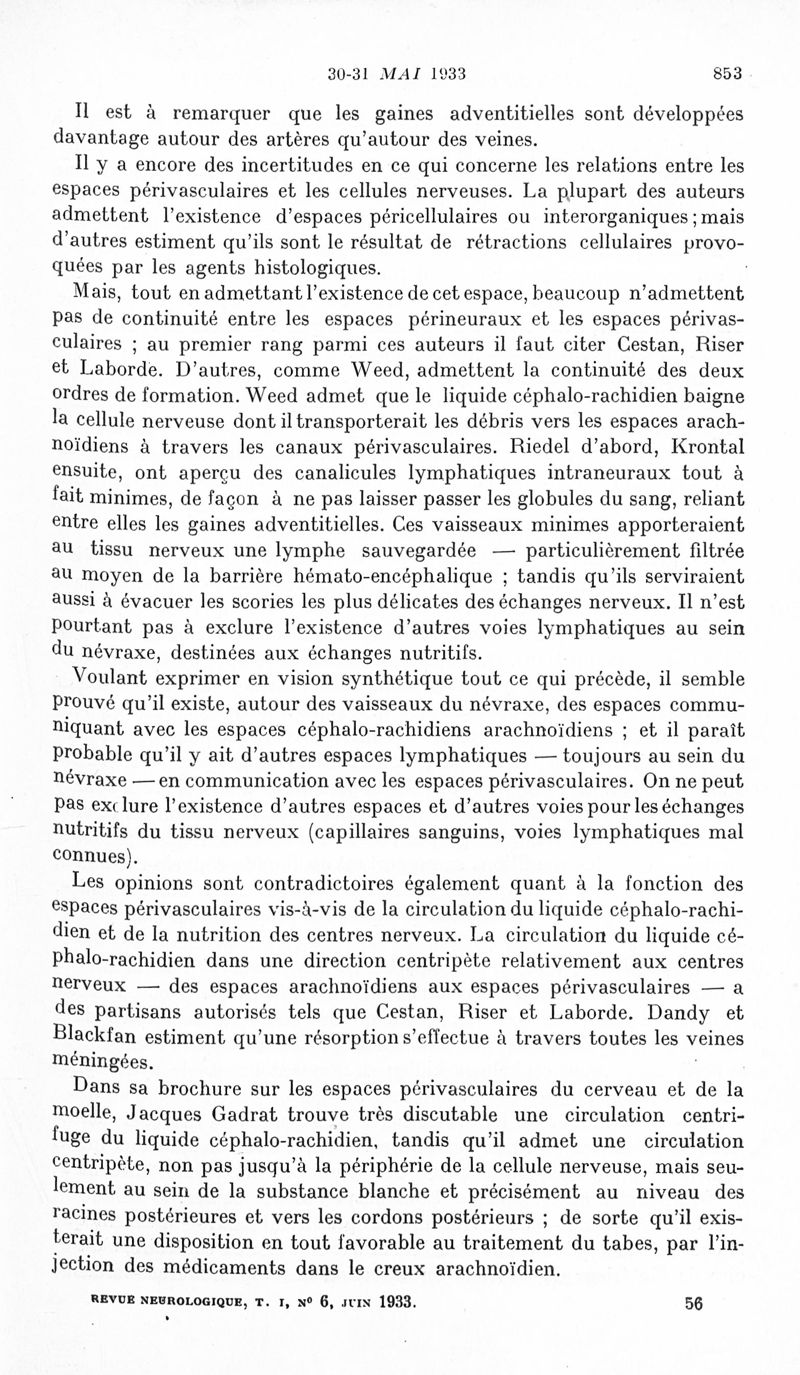 30-31 MAI 1933 853

Il est à remarquer que les gaines adventitielles sont développées davantage autour des artères qu'autour des veines.

Il y a encore des incertitudes en ce qui concerne les relations entre les espaces périvasculaires et les cellules nerveuses. La plupart des auteurs admettent l'existence d'espaces péricellulaires ou interorganiques ; mais d'autres estiment qu'ils sont le résultat de rétractions cellulaires provoquées par les agents histologiques.

Mais, tout en admettant l'existence de cet espace, beaucoup n'admettent pas de continuité entre les espaces périneuraux et les espaces périvasculaires ; au premier rang parmi ces auteurs il faut citer Cestan, Riser et Laborde. D'autres, comme Weed, admettent la continuité des deux ordres de formation. Weed admet que le liquide céphalo-rachidien baigne la cellule nerveuse dont il transporterait les débris vers les espaces arachnoïdiens à travers les canaux périvasculaires. Riedel d'abord, Krontal ensuite, ont aperçu des canalicules lymphatiques intraneuraux tout à fait minimes, de façon à ne pas laisser passer les globules du sang, reliant entre elles les gaines adventitielles. Ces vaisseaux minimes apporteraient au tissu nerveux une lymphe sauvegardée — particulièrement filtrée au moyen de la barrière hémato-encéphalique ; tandis qu'ils serviraient aussi à évacuer les scories les plus délicates des échanges nerveux. Il n'est pourtant pas à exclure l'existence d'autres voies lymphatiques au sein du névraxe, destinées aux échanges nutritifs.

Voulant exprimer en vision synthétique tout ce qui précède, il semble prouvé qu'il existe, autour des vaisseaux du névraxe, des espaces communiquant avec les espaces céphalo-rachidiens arachnoïdiens ; et il paraît probable qu'il y ait d'autres espaces lymphatiques — toujours au sein du névraxe — en communication avec les espaces périvasculaires. On ne peut pas exclure l'existence d'autres espaces et d'autres voies pour les échanges nutritifs du tissu nerveux (capillaires sanguins, voies lymphatiques mal connues).

Les opinions sont contradictoires également quant à la fonction des espaces périvasculaires vis-à-vis de la circulation du liquide céphalo-rachidien et de la nutrition des centres nerveux. La circulation du liquide céphalo-rachidien dans une direction centripète relativement aux centres nerveux — des espaces arachnoïdiens aux espaces périvasculaires — a des partisans autorisés tels que Cestan, Riser et Laborde. Dandy et Blackfan estiment qu'une résorption s'effectue à travers toutes les veines méningées.

Dans sa brochure sur les espaces périvasculaires du cerveau et de la moelle, Jacques Gadrat trouve très discutable une circulation centrifuge du liquide céphalo-rachidien, tandis qu'il admet une circulation centripète, non pas jusqu'à la périphérie de la cellule nerveuse, mais seulement au sein de la substance blanche et précisément au niveau des racines postérieures et vers les cordons postérieurs ; de sorte qu'il existerait une disposition en tout favorable au traitement du tabes, par l'injection des médicaments dans le creux arachnoïdien.

REVUE NEUROLOGIQUE, T. I, N° 6, JUIN 1933. 56